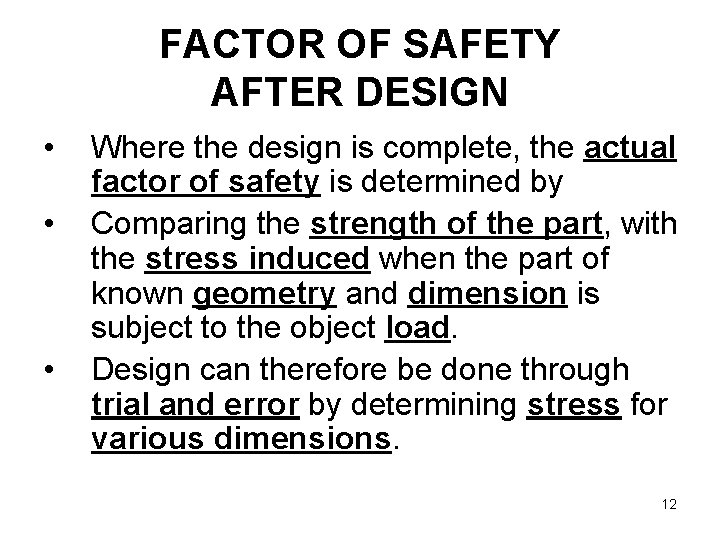 FACTOR OF SAFETY AFTER DESIGN

• Where the design is complete, the actual factor of safety is determined by

• Comparing the strength of the part, with the stress induced when the part of known geometry and dimension is subject to the object load.

• Design can therefore be done through trial and error by determining stress for various dimensions.

12